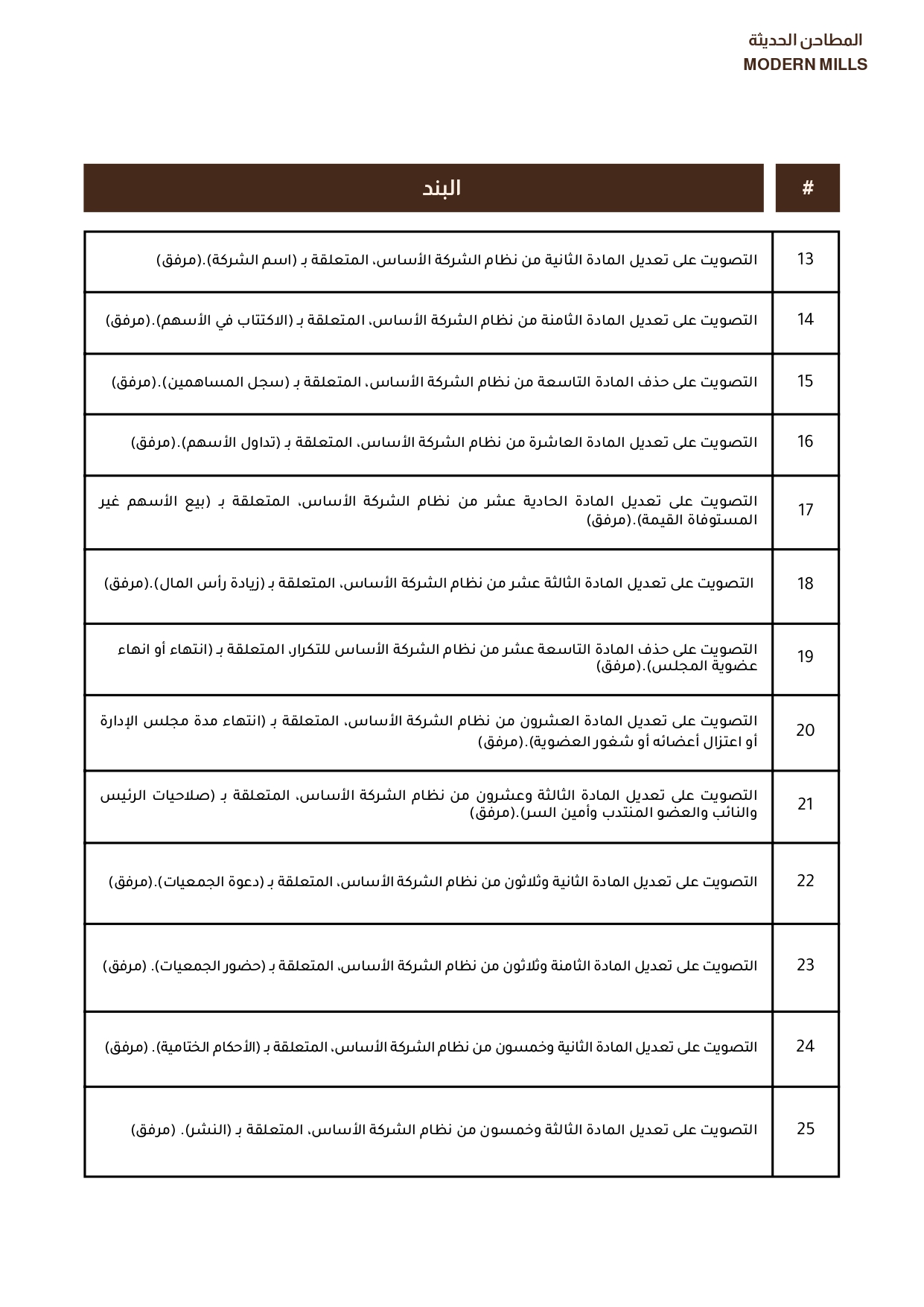 المطاحن الحديثة
MODERN MILLS

| # | البند |
|---|---|
| 13 | التصويت على تعديل المادة الثانية من نظام الشركة الأساس، المتعلقة بـ (اسم الشركة).(مرفق) |
| 14 | التصويت على تعديل المادة الثامنة من نظام الشركة الأساس، المتعلقة بـ (الاكتتاب في الأسهم).(مرفق) |
| 15 | التصويت على حذف المادة التاسعة من نظام الشركة الأساس، المتعلقة بـ (سجل المساهمين).(مرفق) |
| 16 | التصويت على تعديل المادة العاشرة من نظام الشركة الأساس، المتعلقة بـ (تداول الأسهم).(مرفق) |
| 17 | التصويت على تعديل المادة الحادية عشر من نظام الشركة الأساس، المتعلقة بـ (بيع الأسهم غير المستوفاة القيمة).(مرفق) |
| 18 | التصويت على تعديل المادة الثالثة عشر من نظام الشركة الأساس، المتعلقة بـ (زيادة رأس المال).(مرفق) |
| 19 | التصويت على حذف المادة التاسعة عشر من نظام الشركة الأساس للتكرار، المتعلقة بـ (انتهاء أو انهاء عضوية المجلس).(مرفق) |
| 20 | التصويت على تعديل المادة العشرون من نظام الشركة الأساس، المتعلقة بـ (انتهاء مدة مجلس الإدارة أو اعتزال أعضائه أو شغور العضوية).(مرفق) |
| 21 | التصويت على تعديل المادة الثالثة وعشرون من نظام الشركة الأساس، المتعلقة بـ (صلاحيات الرئيس والنائب والعضو المنتدب وأمين السر).(مرفق) |
| 22 | التصويت على تعديل المادة الثانية وثلاثون من نظام الشركة الأساس، المتعلقة بـ (دعوة الجمعيات).(مرفق) |
| 23 | التصويت على تعديل المادة الثامنة وثلاثون من نظام الشركة الأساس، المتعلقة بـ (حضور الجمعيات). (مرفق) |
| 24 | التصويت على تعديل المادة الثانية وخمسون من نظام الشركة الأساس، المتعلقة بـ (الأحكام الختامية). (مرفق) |
| 25 | التصويت على تعديل المادة الثالثة وخمسون من نظام الشركة الأساس، المتعلقة بـ (النشر). (مرفق) |